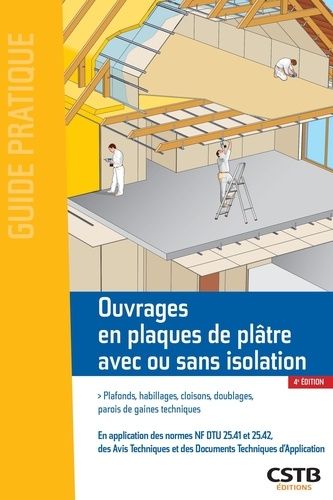 GUIDE PRATIQUE

Ouvrages en plaques de plâtre avec ou sans isolation

4e ÉDITION

> Plafonds, habillages, cloisons, doublages, parois de gaines techniques

En application des normes NF DTU 25.41 et 25.42, des Avis Techniques et des Documents Techniques d'Application

CSTB ÉDITIONS